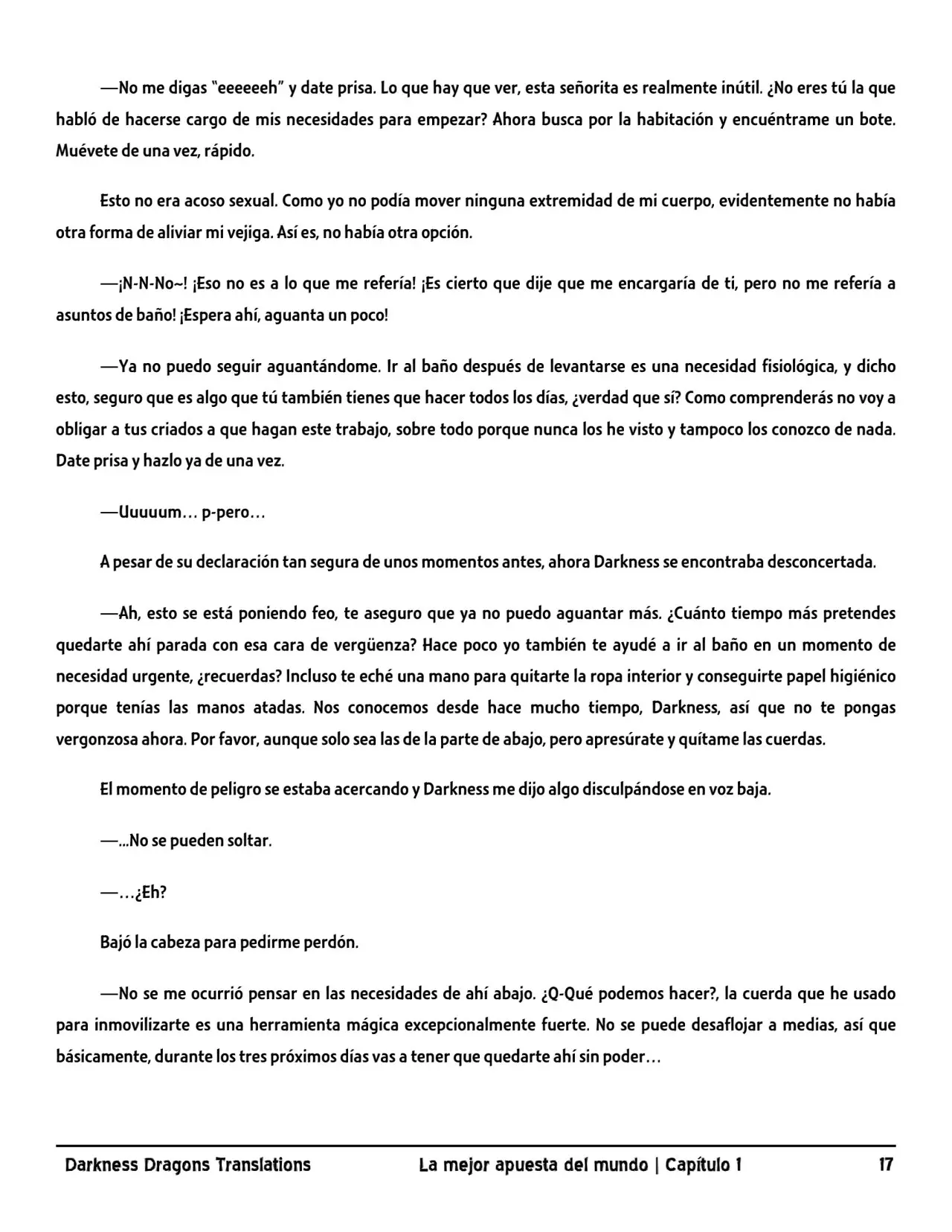 —No me digas "eeeeeeh" y date prisa. Lo que hay que ver, esta señorita es realmente inútil. ¿No eres tú la que habló de hacerse cargo de mis necesidades para empezar? Ahora busca por la habitación y encuéntrame un bote. Muévete de una vez, rápido.

Esto no era acoso sexual. Como yo no podía mover ninguna extremidad de mi cuerpo, evidentemente no había otra forma de aliviar mi vejiga. Así es, no había otra opción.

—¡N-N-No~! ¡Eso no es a lo que me refería! ¡Es cierto que dije que me encargaría de ti, pero no me refería a asuntos de baño! ¡Espera ahí, aguanta un poco!

—Ya no puedo seguir aguantándome. Ir al baño después de levantarse es una necesidad fisiológica, y dicho esto, seguro que es algo que tú también tienes que hacer todos los días, ¿verdad que sí? Como comprenderás no voy a obligar a tus criados a que hagan este trabajo, sobre todo porque nunca los he visto y tampoco los conozco de nada. Date prisa y hazlo ya de una vez.

—Uuuuum… p-pero…

A pesar de su declaración tan segura de unos momentos antes, ahora Darkness se encontraba desconcertada.

—Ah, esto se está poniendo feo, te aseguro que ya no puedo aguantar más. ¿Cuánto tiempo más pretendes quedarte ahí parada con esa cara de vergüenza? Hace poco yo también te ayudé a ir al baño en un momento de necesidad urgente, ¿recuerdas? Incluso te eché una mano para quitarte la ropa interior y conseguirte papel higiénico porque tenías las manos atadas. Nos conocemos desde hace mucho tiempo, Darkness, así que no te pongas vergonzosa ahora. Por favor, aunque solo sea las de la parte de abajo, pero apresúrate y quítame las cuerdas.

El momento de peligro se estaba acercando y Darkness me dijo algo disculpándose en voz baja.

—...No se pueden soltar.

—…¿Eh?

Bajó la cabeza para pedirme perdón.

—No se me ocurrió pensar en las necesidades de ahí abajo. ¿Q-Qué podemos hacer?, la cuerda que he usado para inmovilizarte es una herramienta mágica excepcionalmente fuerte. No se puede desaflojar a medias, así que básicamente, durante los tres próximos días vas a tener que quedarte ahí sin poder…

Darkness Dragons Translations La mejor apuesta del mundo | Capítulo 1 17